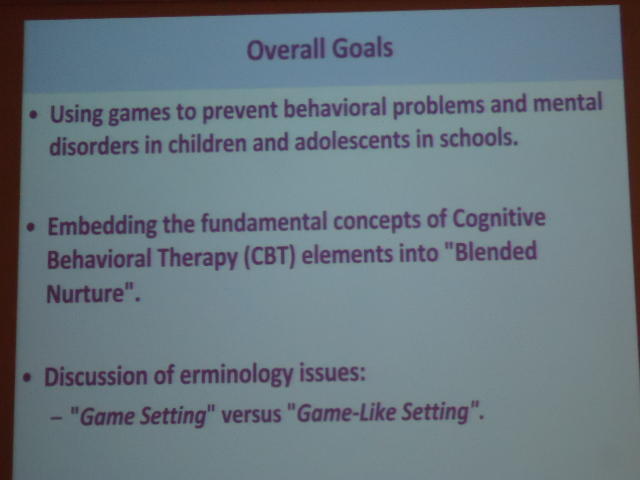 Overall Goals

• Using games to prevent behavioral problems and mental disorders in children and adolescents in schools.

• Embedding the fundamental concepts of Cognitive Behavioral Therapy (CBT) elements into "Blended Nurture".

• Discussion of erminology issues:
– "Game Setting" versus "Game-Like Setting".